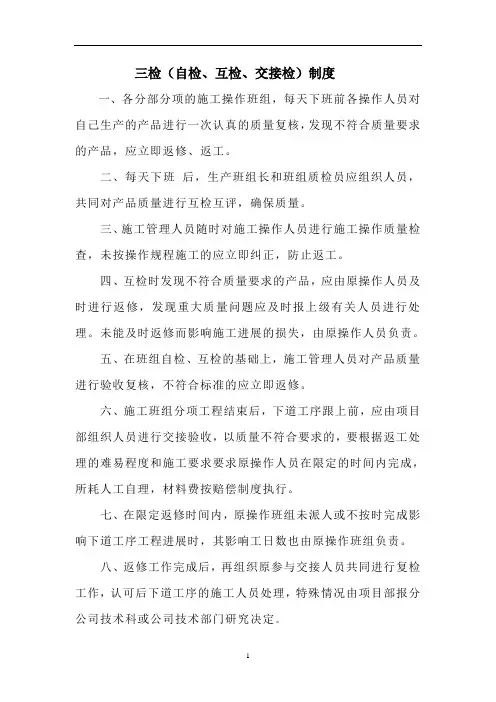 三检（自检、互检、交接检）制度

一、各分部分项的施工操作班组，每天下班前各操作人员对自己生产的产品进行一次认真的质量复核，发现不符合质量要求的产品，应立即返修、返工。

二、每天下班 后，生产班组长和班组质检员应组织人员，共同对产品质量进行互检互评，确保质量。

三、施工管理人员随时对施工操作人员进行施工操作质量检查，未按操作规程施工的应立即纠正，防止返工。

四、互检时发现不符合质量要求的产品，应由原操作人员及时进行返修，发现重大质量问题应及时报上级有关人员进行处理。未能及时返修而影响施工进展的损失，由原操作人员负责。

五、在班组自检、互检的基础上，施工管理人员对产品质量进行验收复核，不符合标准的应立即返修。

六、施工班组分项工程结束后，下道工序跟上前，应由项目部组织人员进行交接验收，以质量不符合要求的，要根据返工处理的难易程度和施工要求要求原操作人员在限定的时间内完成，所耗人工自理，材料费按赔偿制度执行。

七、在限定返修时间内，原操作班组未派人或不按时完成影响下道工序工程进展时，其影响工日数也由原操作班组负责。

八、返修工作完成后，再组织原参与交接人员共同进行复检工作，认可后下道工序的施工人员处理，特殊情况由项目部报分公司技术科或公司技术部门研究决定。

1